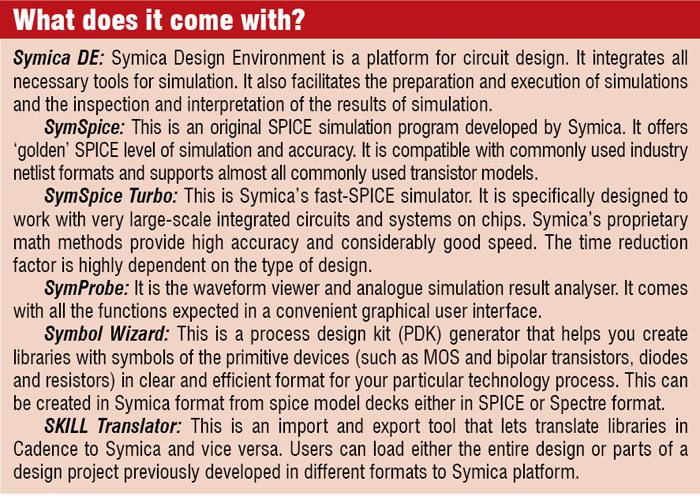 What does it come with?

Symica DE: Symica Design Environment is a platform for circuit design. It integrates all necessary tools for simulation. It also facilitates the preparation and execution of simulations and the inspection and interpretation of the results of simulation.

SymSpice: This is an original SPICE simulation program developed by Symica. It offers 'golden' SPICE level of simulation and accuracy. It is compatible with commonly used industry netlist formats and supports almost all commonly used transistor models.

SymSpice Turbo: This is Symica's fast-SPICE simulator. It is specifically designed to work with very large-scale integrated circuits and systems on chips. Symica's proprietary math methods provide high accuracy and considerably good speed. The time reduction factor is highly dependent on the type of design.

SymProbe: It is the waveform viewer and analogue simulation result analyser. It comes with all the functions expected in a convenient graphical user interface.

Symbol Wizard: This is a process design kit (PDK) generator that helps you create libraries with symbols of the primitive devices (such as MOS and bipolar transistors, diodes and resistors) in clear and efficient format for your particular technology process. This can be created in Symica format from spice model decks either in SPICE or Spectre format.

SKILL Translator: This is an import and export tool that lets translate libraries in Cadence to Symica and vice versa. Users can load either the entire design or parts of a design project previously developed in different formats to Symica platform.